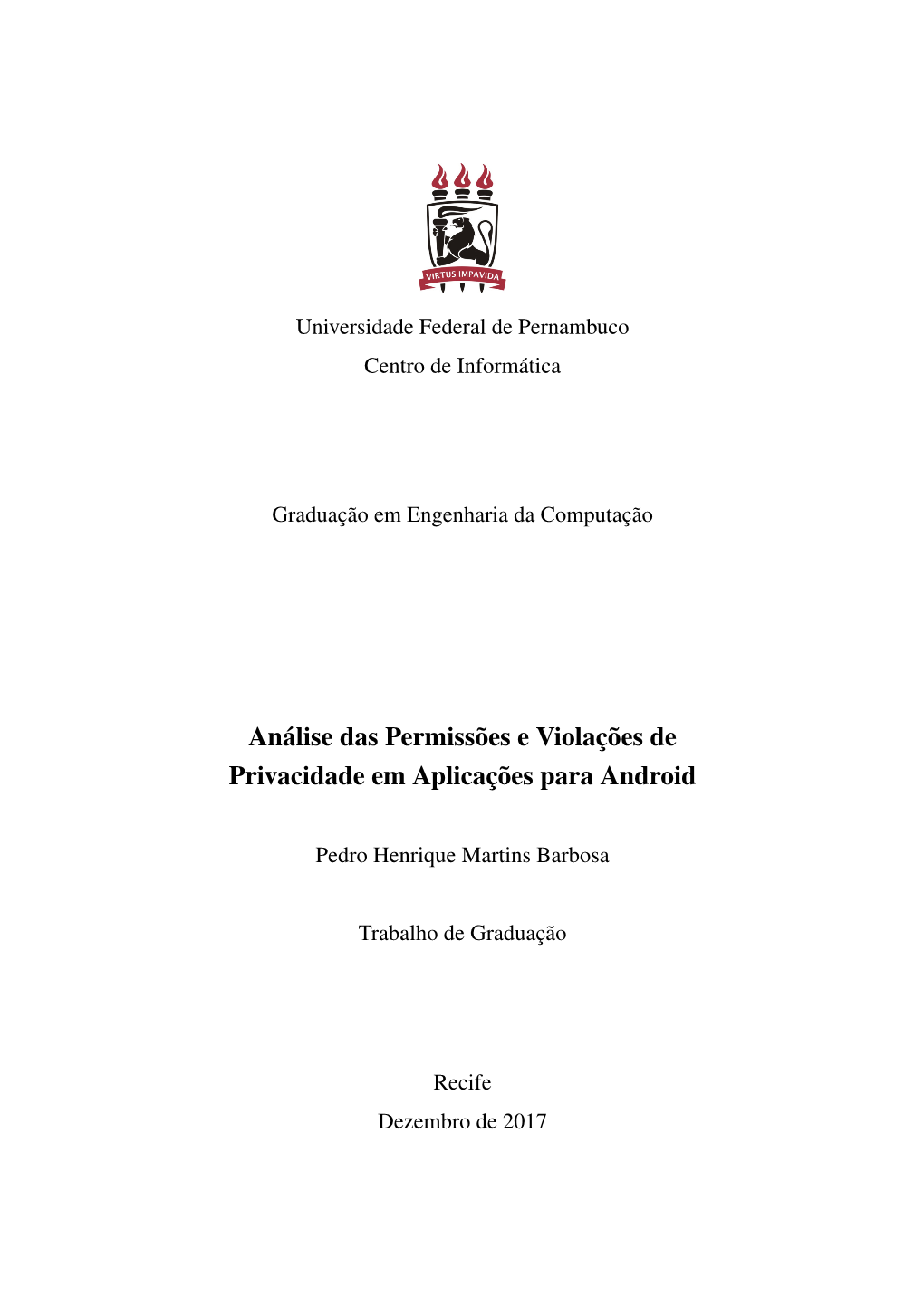 VIRTUS IMPAVIDA

Universidade Federal de Pernambuco
Centro de Informática

Graduação em Engenharia da Computação

Análise das Permissões e Violações de Privacidade em Aplicações para Android

Pedro Henrique Martins Barbosa

Trabalho de Graduação

Recife
Dezembro de 2017